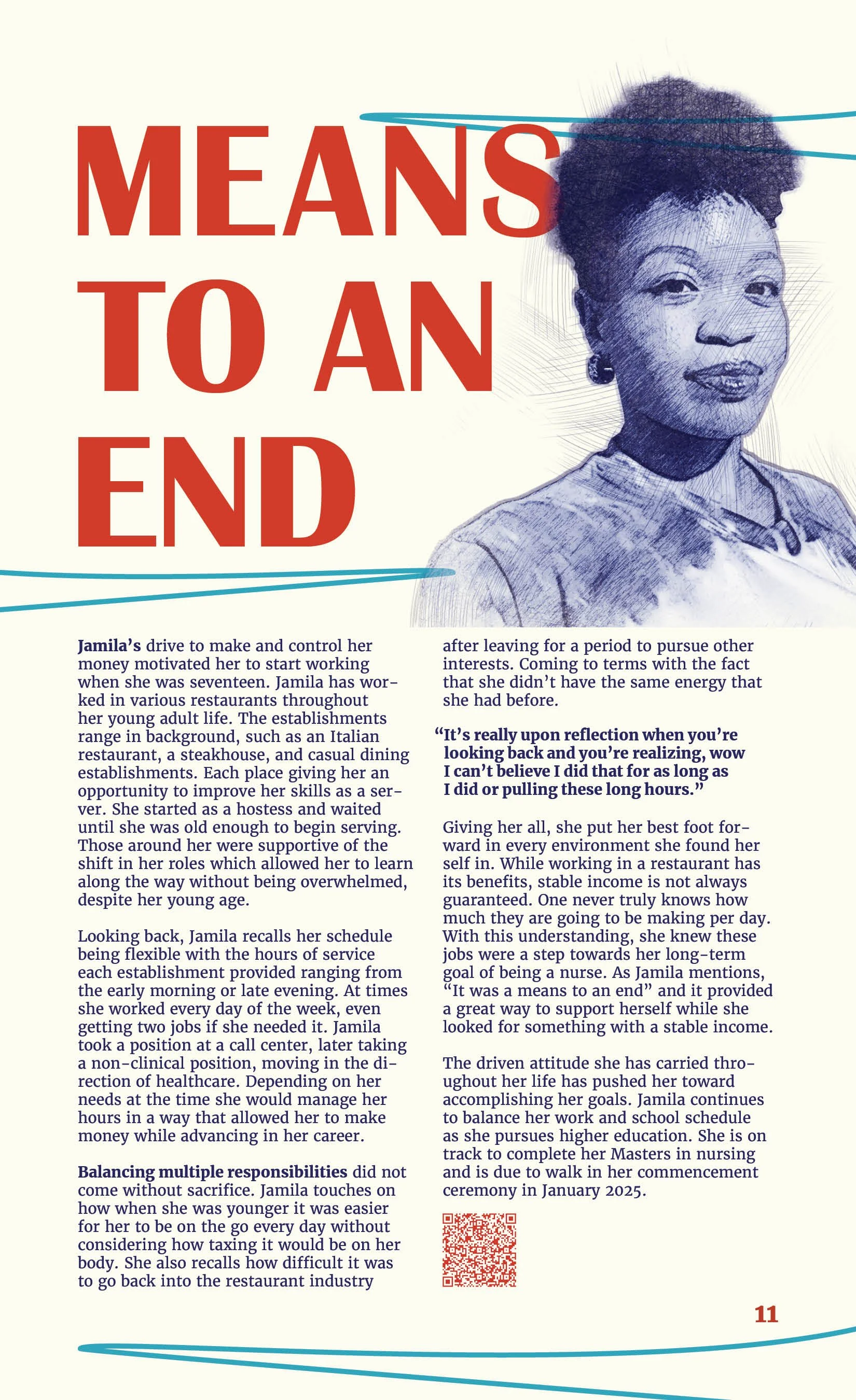 MEANS TO AN END

Jamila's drive to make and control her money motivated her to start working when she was seventeen. Jamila has worked in various restaurants throughout her young adult life. The establishments range in background, such as an Italian restaurant, a steakhouse, and casual dining establishments. Each place giving her an opportunity to improve her skills as a server. She started as a hostess and waited until she was old enough to begin serving. Those around her were supportive of the shift in her roles which allowed her to learn along the way without being overwhelmed, despite her young age.

Looking back, Jamila recalls her schedule being flexible with the hours of service each establishment provided ranging from the early morning or late evening. At times she worked every day of the week, even getting two jobs if she needed it. Jamila took a position at a call center, later taking a non-clinical position, moving in the direction of healthcare. Depending on her needs at the time she would manage her hours in a way that allowed her to make money while advancing in her career.

Balancing multiple responsibilities did not come without sacrifice. Jamila touches on how when she was younger it was easier for her to be on the go every day without considering how taxing it would be on her body. She also recalls how difficult it was to go back into the restaurant industry after leaving for a period to pursue other interests. Coming to terms with the fact that she didn't have the same energy that she had before.

"It's really upon reflection when you're looking back and you're realizing, wow I can't believe I did that for as long as I did or pulling these long hours."

Giving her all, she put her best foot forward in every environment she found her self in. While working in a restaurant has its benefits, stable income is not always guaranteed. One never truly knows how much they are going to be making per day. With this understanding, she knew these jobs were a step towards her long-term goal of being a nurse. As Jamila mentions, "It was a means to an end" and it provided a great way to support herself while she looked for something with a stable income.

The driven attitude she has carried throughout her life has pushed her toward accomplishing her goals. Jamila continues to balance her work and school schedule as she pursues higher education. She is on track to complete her Masters in nursing and is due to walk in her commencement ceremony in January 2025.

11